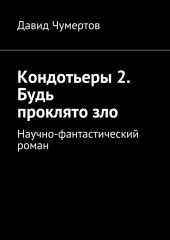 Давид Чумертов

Кондотьеры 2. Будь проклято зло

Научно-фантастический роман